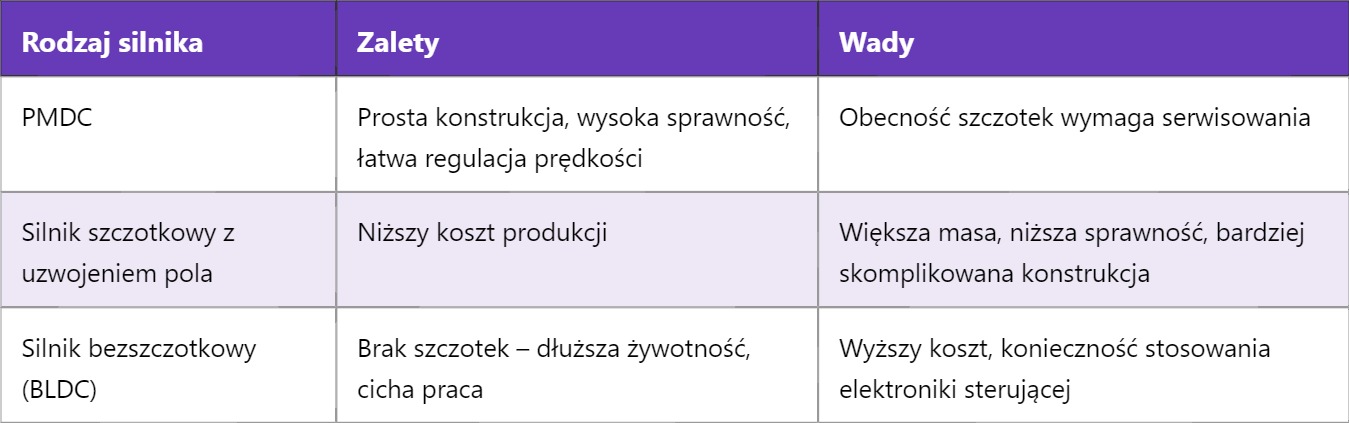 | Rodzaj silnika | Zalety | Wady |
|---|---|---|
| PMDC | Prosta konstrukcja, wysoka sprawność, łatwa regulacja prędkości | Obecność szczotek wymaga serwisowania |
| Silnik szczotkowy z uzwojeniem pola | Niższy koszt produkcji | Większa masa, niższa sprawność, bardziej skomplikowana konstrukcja |
| Silnik bezszczotkowy (BLDC) | Brak szczotek – dłuższa żywotność, cicha praca | Wyższy koszt, konieczność stosowania elektroniki sterującej |